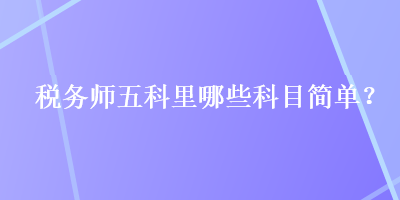 税务师五科里哪些科目简单？